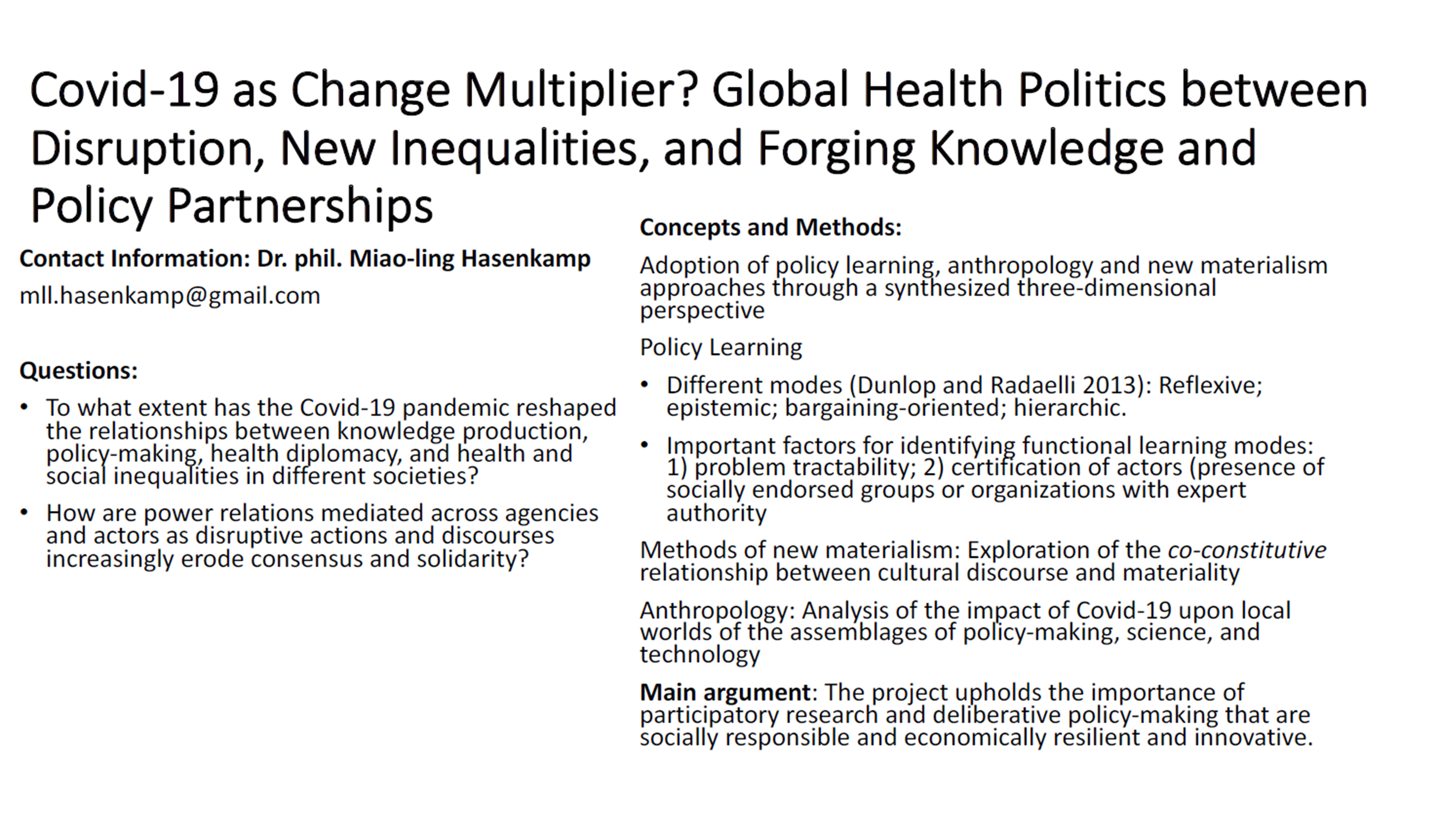 Covid-19 as Change Multiplier? Global Health Politics between Disruption, New Inequalities, and Forging Knowledge and Policy Partnerships

Contact Information: Dr. phil. Miao-ling Hasenkamp

mll.hasenkamp@gmail.com

Questions:

• To what extent has the Covid-19 pandemic reshaped the relationships between knowledge production, policy-making, health diplomacy, and health and social inequalities in different societies?

• How are power relations mediated across agencies and actors as disruptive actions and discourses increasingly erode consensus and solidarity?

Concepts and Methods:

Adoption of policy learning, anthropology and new materialism approaches through a synthesized three-dimensional perspective

Policy Learning

• Different modes (Dunlop and Radaelli 2013): Reflexive; epistemic; bargaining-oriented; hierarchic.

• Important factors for identifying functional learning modes: 1) problem tractability; 2) certification of actors (presence of socially endorsed groups or organizations with expert authority

Methods of new materialism: Exploration of the co-constitutive relationship between cultural discourse and materiality

Anthropology: Analysis of the impact of Covid-19 upon local worlds of the assemblages of policy-making, science, and technology

Main argument: The project upholds the importance of participatory research and deliberative policy-making that are socially responsible and economically resilient and innovative.